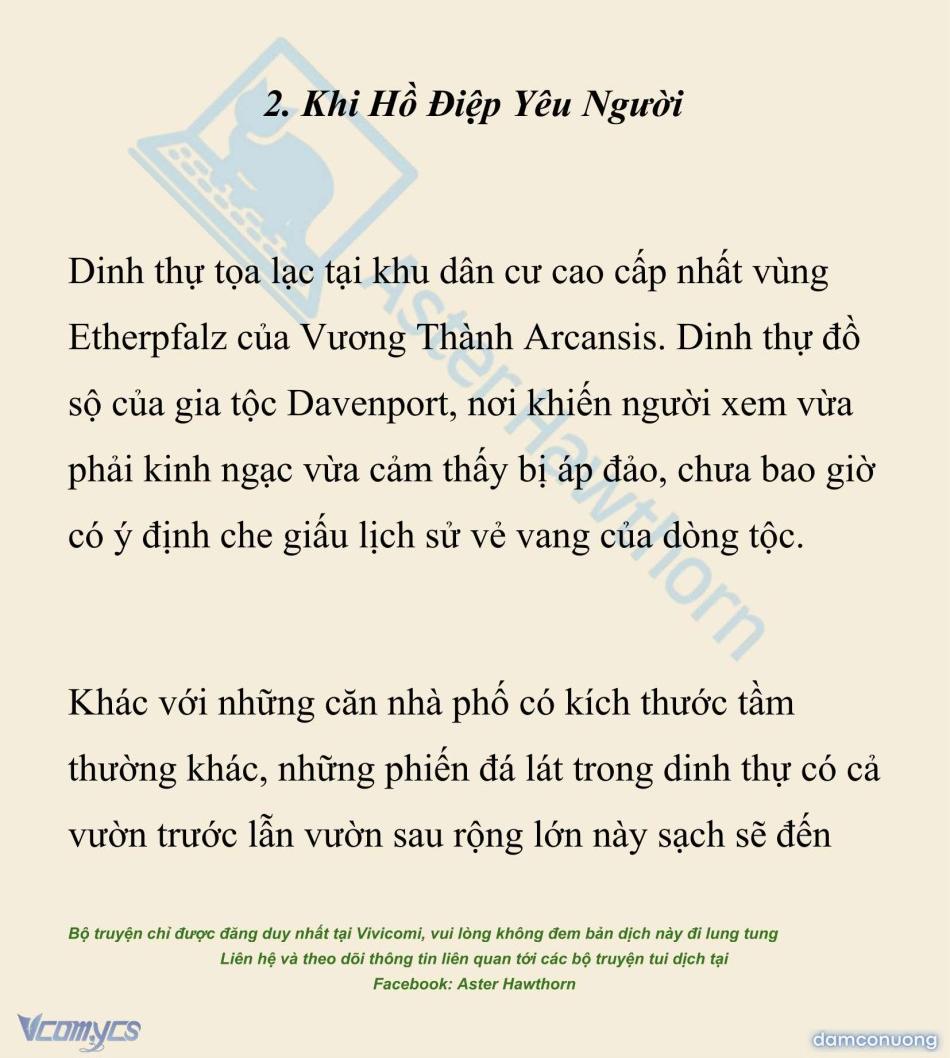 2. Khi Hồ Điệp Yêu Người

Dinh thự tọa lạc tại khu dân cư cao cấp nhất vùng Etherpfalz của Vương Thành Arcansis. Dinh thự đồ sộ của gia tộc Davenport, nơi khiến người xem vừa phải kinh ngạc vừa cảm thấy bị áp đảo, chưa bao giờ có ý định che giấu lịch sử vẻ vang của dòng tộc.

Khác với những căn nhà phố có kích thước tầm thường khác, những phiến đá lát trong dinh thự có cả vườn trước lẫn vườn sau rộng lớn này sạch sẽ đến

Bộ truyện chỉ được đăng duy nhất tại Vivicomi, vui lòng không đem bản dịch này đi lung tung
Liên hệ và theo dõi thông tin liên quan tới các bộ truyện tui dịch tại
Facebook: Aster Hawthorn

AsterHawthorn

Vcomycs

damconuong